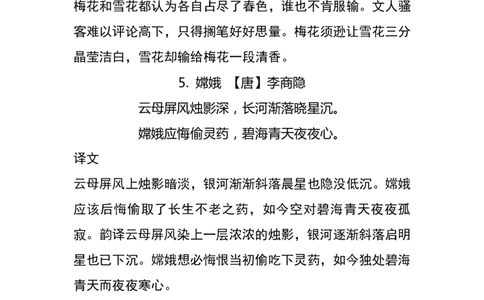 梅花和雪花都认为各自占尽了春色，谁也不肯服输。文人骚客难以评论高下，只得搁笔好好思量。梅花须逊让雪花三分晶莹洁白，雪花却输给梅花一段清香。

5. 嫦娥 【唐】李商隐

云母屏风烛影深，长河渐落晓星沉。

嫦娥应悔偷灵药，碧海青天夜夜心。

译文

云母屏风上烛影暗淡，银河渐渐斜落晨星也隐没低沉。嫦娥应该后悔偷取了长生不老之药，如今空对碧海青天夜夜孤寂。韵译云母屏风染上一层浓浓的烛影，银河逐渐斜落启明星也已下沉。嫦娥想必悔恨当初偷吃下灵药，如今独处碧海青天而夜夜寒心。